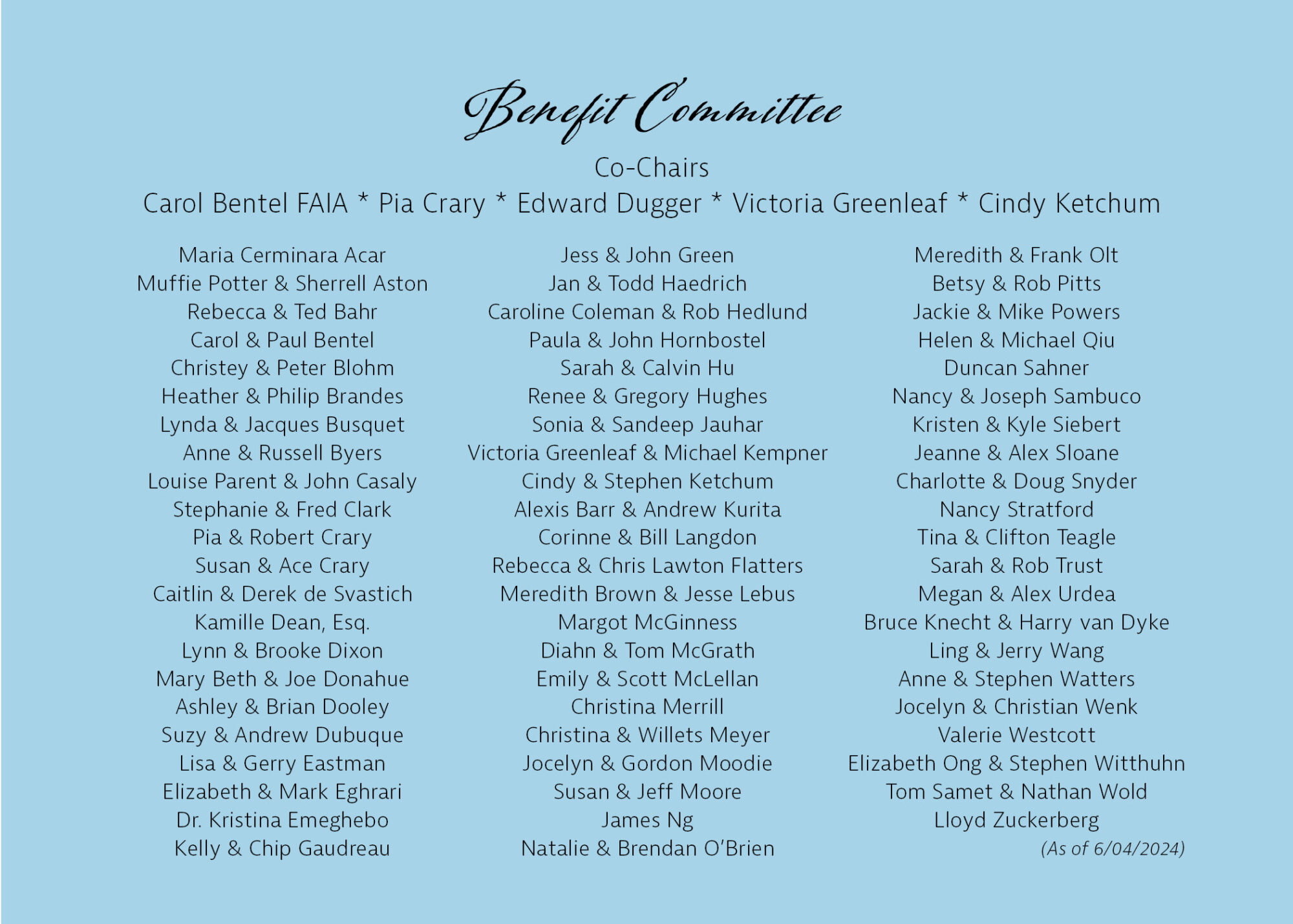 Benefit Committee

Co-Chairs

Carol Bentel FAIA * Pia Crary * Edward Dugger * Victoria Greenleaf * Cindy Ketchum

Maria Cerminara Acar
Muffie Potter & Sherrell Aston
Rebecca & Ted Bahr
Carol & Paul Bentel
Christey & Peter Blohm
Heather & Philip Brandes
Lynda & Jacques Busquet
Anne & Russell Byers
Louise Parent & John Casaly
Stephanie & Fred Clark
Pia & Robert Crary
Susan & Ace Crary
Caitlin & Derek de Svastich
Kamille Dean, Esq.
Lynn & Brooke Dixon
Mary Beth & Joe Donahue
Ashley & Brian Dooley
Suzy & Andrew Dubuque
Lisa & Gerry Eastman
Elizabeth & Mark Eghrari
Dr. Kristina Emeghebo
Kelly & Chip Gaudreau

Jess & John Green
Jan & Todd Haedrich
Caroline Coleman & Rob Hedlund
Paula & John Hornbostel
Sarah & Calvin Hu
Renee & Gregory Hughes
Sonia & Sandeep Jauhar
Victoria Greenleaf & Michael Kempner
Cindy & Stephen Ketchum
Alexis Barr & Andrew Kurita
Corinne & Bill Langdon
Rebecca & Chris Lawton Flatters
Meredith Brown & Jesse Lebus
Margot McGinness
Diahn & Tom McGrath
Emily & Scott McLellan
Christina Merrill
Christina & Willets Meyer
Jocelyn & Gordon Moodie
Susan & Jeff Moore
James Ng
Natalie & Brendan O'Brien

Meredith & Frank Olt
Betsy & Rob Pitts
Jackie & Mike Powers
Helen & Michael Qiu
Duncan Sahner
Nancy & Joseph Sambuco
Kristen & Kyle Siebert
Jeanne & Alex Sloane
Charlotte & Doug Snyder
Nancy Stratford
Tina & Clifton Teagle
Sarah & Rob Trust
Megan & Alex Urdea
Bruce Knecht & Harry van Dyke
Ling & Jerry Wang
Anne & Stephen Watters
Jocelyn & Christian Wenk
Valerie Westcott
Elizabeth Ong & Stephen Witthuhn
Tom Samet & Nathan Wold
Lloyd Zuckerberg
(As of 6/04/2024)